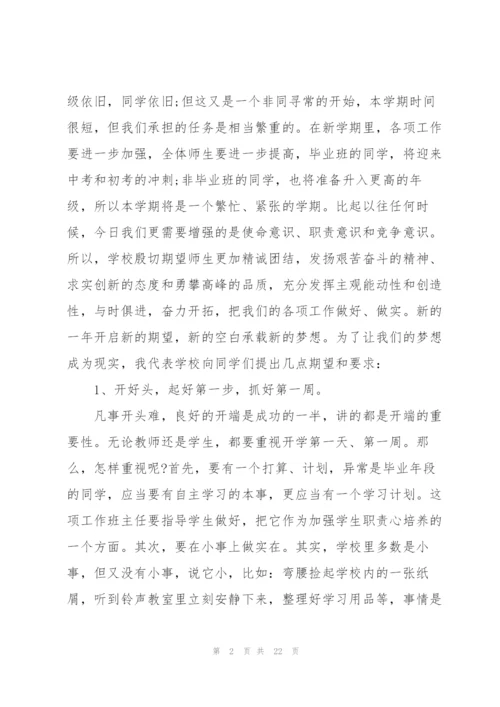 级依旧，同学依旧;但这又是一个非同寻常的开始，本学期时间很短，但我们承担的任务是相当繁重的。在新学期里，各项工作要进一步加强，全体师生要进一步提高，毕业班的同学，将迎来中考和初考的冲刺;非毕业班的同学，也将准备升入更高的年级，所以本学期将是一个繁忙、紧张的学期。比起以往任何时候，今日我们更需要增强的是使命意识、职责意识和竞争意识。所以，学校殷切期望师生更加精诚团结，发扬艰苦奋斗的精神、求实创新的态度和勇攀高峰的品质，充分发挥主观能动性和创造性，与时俱进，奋力开拓，把我们的各项工作做好、做实。新的一年开启新的期望，新的空白承载新的梦想。为了让我们的梦想成为现实，我代表学校向同学们提出几点期望和要求：

1、开好头，起好第一步，抓好第一周。

凡事开头难，良好的开端是成功的一半，讲的都是开端的重要性。无论教师还是学生，都要重视开学第一天、第一周。那么，怎样重视呢?首先，要有一个打算、计划，异常是毕业年段的同学，应当要有自主学习的本事，更应当有一个学习计划。这项工作班主任要指导学生做好，把它作为加强学生职责心培养的一个方面。其次，要在小事上做实在。其实，学校里多数是小事，但又没有小事，说它小，比如：弯腰捡起学校内的一张纸屑，听到铃声教室里立刻安静下来，整理好学习用品等，事情是

第 2 页 共 22 页